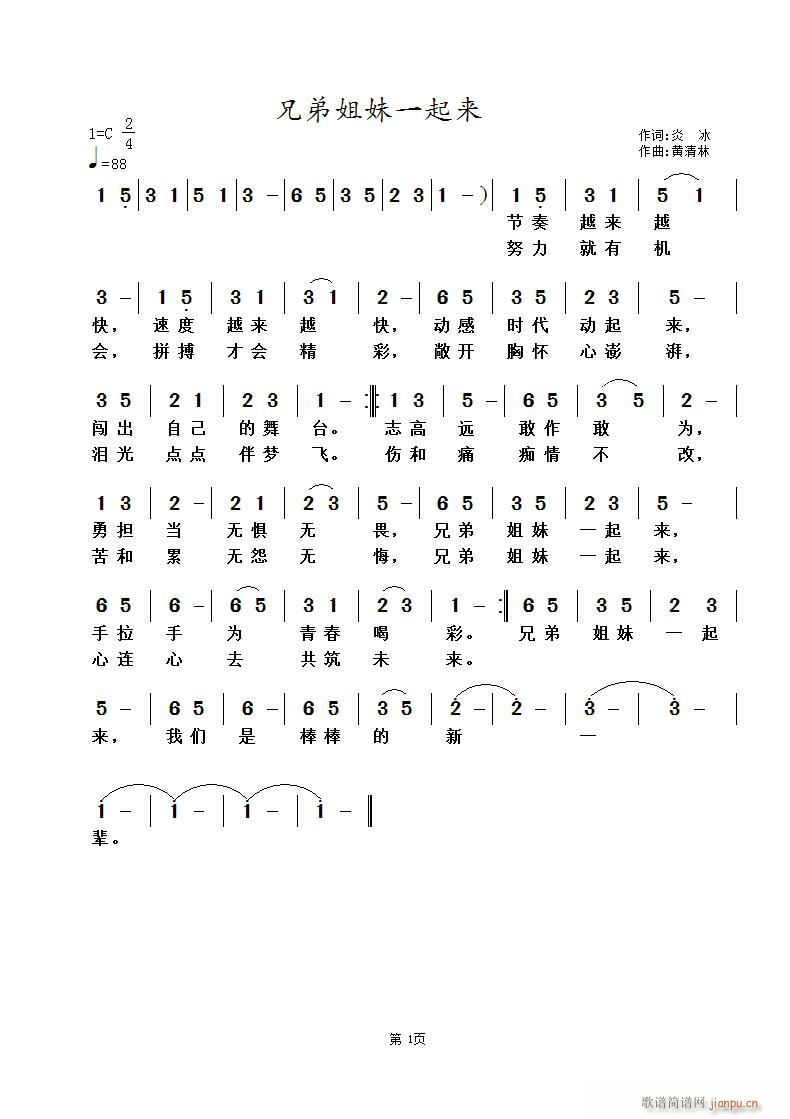 兄弟姐妹一起来

1=C $\frac{2}{4}$
♩=88

作词:炎 冰
作曲:黄清林

1 5 | 3 1 | 5 1 | 3 - | 6 5 | 3 5 | 2 3 | 1 - ) | 1 5 | 3 1 | 5 1 |
节奏 越来 越
努力 就有 机

3 - | 1 5 | 3 1 | 3 1 | 2 - | 6 5 | 3 5 | 2 3 | 5 - |
快, 速度 越来 越 快, 动感 时代 动起 来,
会, 拼搏 才会 精 彩, 敞开 胸怀 心澎 湃,

3 5 | 2 1 | 2 3 | 1 - :‖ 1 3 | 5 - | 6 5 | 3 5 | 2 - |
闯出 自己 的舞 台。 志高 远 敢作 敢 为,
泪光 点点 伴梦 飞。 伤和 痛 痴情 不 改,

1 3 | 2 - | 2 1 | 2 3 | 5 - | 6 5 | 3 5 | 2 3 | 5 - |
勇担 当 无惧 无 畏, 兄弟 姐妹 一起 来,
苦和 累 无怨 无 悔, 兄弟 姐妹 一起 来,

6 5 | 6 - | 6 5 | 3 1 | 2 3 | 1 - :‖ 6 5 | 3 5 | 2 3 |
手拉 手 为 青春 喝 彩。 兄弟 姐妹 一起
心连 心 去 共筑 未 来。

5 - | 6 5 | 6 - | 6 5 | 3 5 | 2 - | 2 - | 3 - | 3 - |
来, 我们 是 棒棒 的 新 一

1 - | 1 - | 1 - | 1 - ‖
辈。

第 1页

歌谱简谱网 jianpu.cn